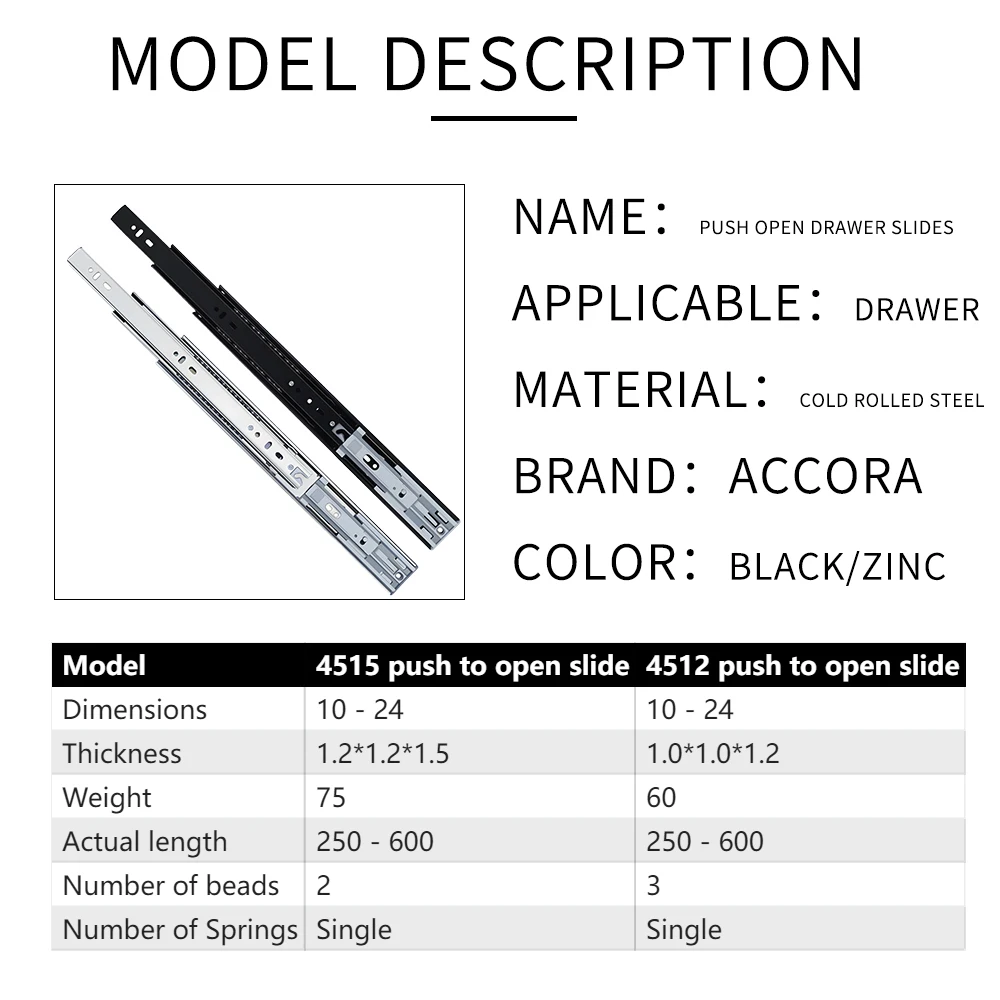 MODEL DESCRIPTION

NAME: PUSH OPEN DRAWER SLIDES

APPLICABLE: DRAWER

MATERIAL: COLD ROLLED STEEL

BRAND: ACCORA

COLOR: BLACK/ZINC

| Model | 4515 push to open slide | 4512 push to open slide |
|---|---|---|
| Dimensions | 10 - 24 | 10 - 24 |
| Thickness | 1.2*1.2*1.5 | 1.0*1.0*1.2 |
| Weight | 75 | 60 |
| Actual length | 250 - 600 | 250 - 600 |
| Number of beads | 2 | 3 |
| Number of Springs | Single | Single |